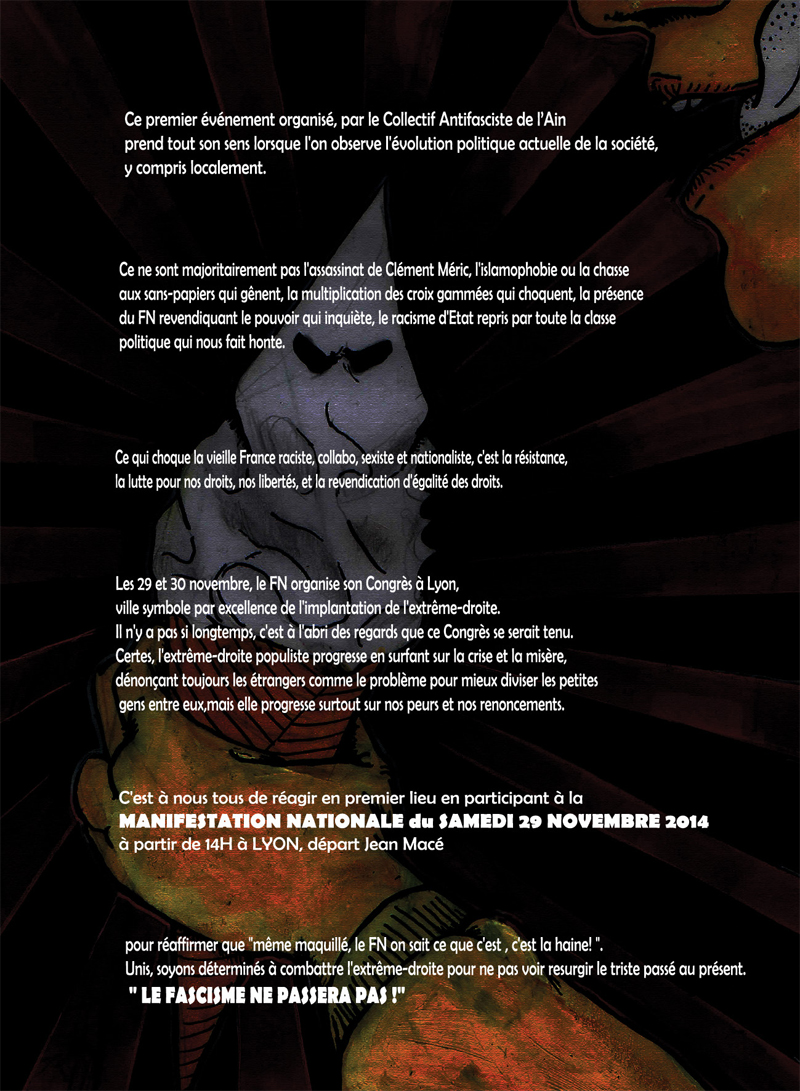 Ce premier événement organisé, par le Collectif Antifasciste de l'Ain prend tout son sens lorsque l'on observe l'évolution politique actuelle de la société, y compris localement.

Ce ne sont majoritairement pas l'assassinat de Clément Méric, l'islamophobie ou la chasse aux sans-papiers qui gênent, la multiplication des croix gammées qui choquent, la présence du FN revendiquant le pouvoir qui inquiète, le racisme d'Etat repris par toute la classe politique qui nous fait honte.

Ce qui choque la vieille France raciste, collabo, sexiste et nationaliste, c'est la résistance, la lutte pour nos droits, nos libertés, et la revendication d'égalité des droits.

Les 29 et 30 novembre, le FN organise son Congrès à Lyon, ville symbole par excellence de l'implantation de l'extrême-droite. Il n'y a pas si longtemps, c'est à l'abri des regards que ce Congrès se serait tenu. Certes, l'extrême-droite populiste progresse en surfant sur la crise et la misère, dénonçant toujours les étrangers comme le problème pour mieux diviser les petites gens entre eux,mais elle progresse surtout sur nos peurs et nos renoncements.

C'est à nous tous de réagir en premier lieu en participant à la
MANIFESTATION NATIONALE du SAMEDI 29 NOVEMBRE 2014
à partir de 14H à LYON, départ Jean Macé

pour réaffirmer que "même maquillé, le FN on sait ce que c'est , c'est la haine! ".
Unis, soyons déterminés à combattre l'extrême-droite pour ne pas voir resurgir le triste passé au présent.
" LE FASCISME NE PASSERA PAS !"